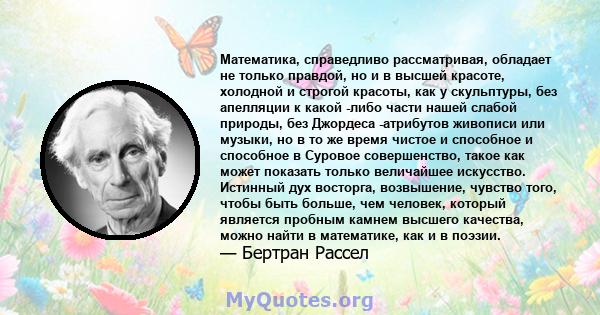 Математика, справедливо рассматривая, обладает не только правдой, но и в высшей красоте, холодной и строгой красоты, как у скульптуры, без апелляции к какой -либо части нашей слабой природы, без Джордеса -атрибутов живописи или музыки, но в то же время чистое и способное и способное в Суровое совершенство, такое как может показать только величайшее искусство. Истинный дух восторга, возвышение, чувство того, чтобы быть больше, чем человек, который является пробным камнем высшего качества, можно найти в математике, как и в поэзии.
— Бертран Рассел

MyQuotes.org